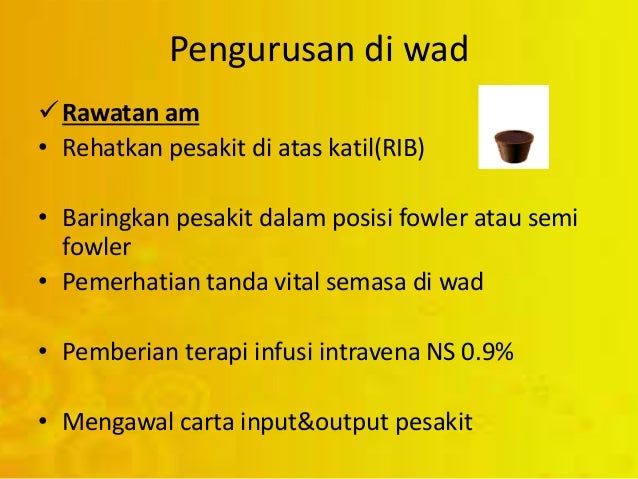 Pengurusan di wad

✓ Rawatan am

• Rehatkan pesakit di atas katil(RIB)

• Baringkan pesakit dalam posisi fowler atau semi fowler

• Pemerhatian tanda vital semasa di wad

• Pemberian terapi infusi intravena NS 0.9%

• Mengawal carta input&output pesakit